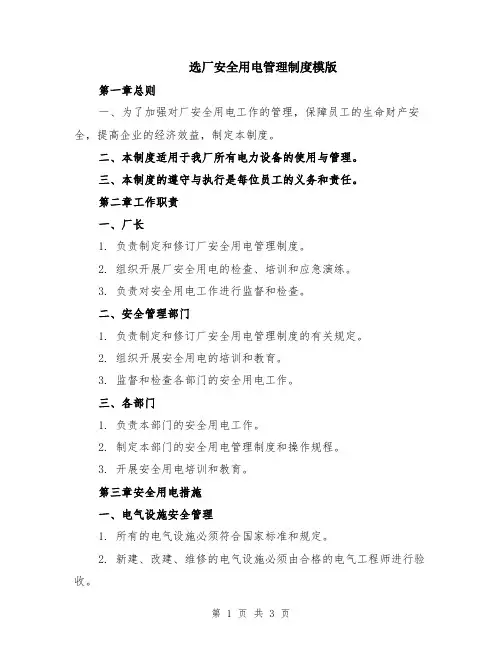 选厂安全用电管理制度模版

第一章总则

一、为了加强对厂安全用电工作的管理，保障员工的生命财产安全，提高企业的经济效益，制定本制度。

二、本制度适用于我厂所有电力设备的使用与管理。

三、本制度的遵守与执行是每位员工的义务和责任。

第二章工作职责

一、厂长

1. 负责制定和修订厂安全用电管理制度。

2. 组织开展厂安全用电的检查、培训和应急演练。

3. 负责对安全用电工作进行监督和检查。

二、安全管理部门

1. 负责制定和修订厂安全用电管理制度的有关规定。

2. 组织开展安全用电的培训和教育。

3. 监督和检查各部门的安全用电工作。

三、各部门

1. 负责本部门的安全用电工作。

2. 制定本部门的安全用电管理制度和操作规程。

3. 开展安全用电培训和教育。

第三章安全用电措施

一、电气设施安全管理

1. 所有的电气设施必须符合国家标准和规定。

2. 新建、改建、维修的电气设施必须由合格的电气工程师进行验收。

第 1 页 共 3 页